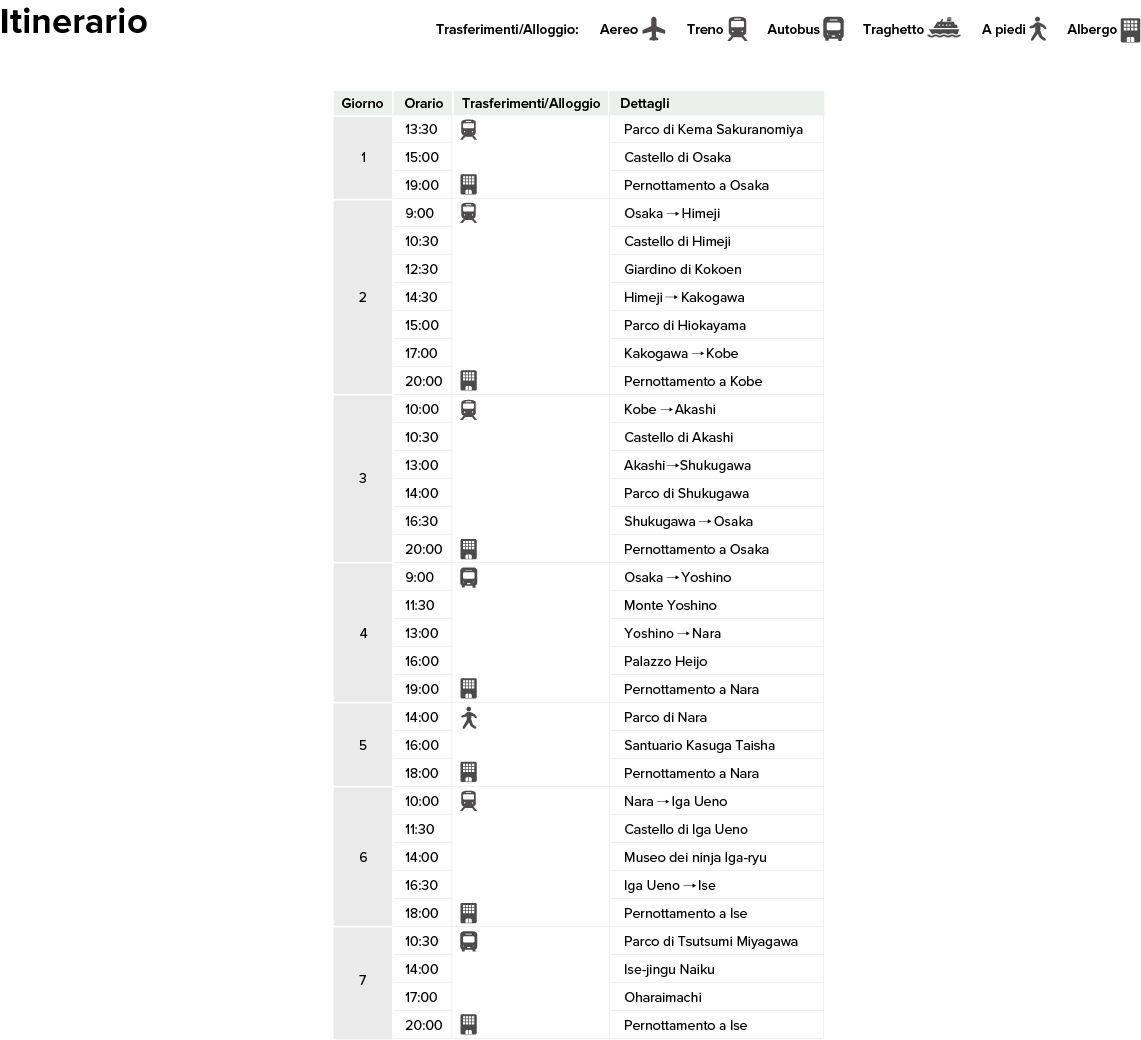 Itinerario

Trasferimenti/Alloggio: Aereo Treno Autobus Traghetto A piedi Albergo

| Giorno | Orario | Trasferimenti/Alloggio | Dettagli |
|---|---|---|---|
| 1 | 13:30 | | Parco di Kema Sakuranomiya |
| | 15:00 | | Castello di Osaka |
| | 19:00 | | Pernottamento a Osaka |
| 2 | 9:00 | | Osaka → Himeji |
| | 10:30 | | Castello di Himeji |
| | 12:30 | | Giardino di Kokoen |
| | 14:30 | | Himeji → Kakogawa |
| | 15:00 | | Parco di Hiokayama |
| | 17:00 | | Kakogawa → Kobe |
| | 20:00 | | Pernottamento a Kobe |
| 3 | 10:00 | | Kobe → Akashi |
| | 10:30 | | Castello di Akashi |
| | 13:00 | | Akashi → Shukugawa |
| | 14:00 | | Parco di Shukugawa |
| | 16:30 | | Shukugawa → Osaka |
| | 20:00 | | Pernottamento a Osaka |
| 4 | 9:00 | | Osaka → Yoshino |
| | 11:30 | | Monte Yoshino |
| | 13:00 | | Yoshino → Nara |
| | 16:00 | | Palazzo Heijo |
| | 19:00 | | Pernottamento a Nara |
| 5 | 14:00 | | Parco di Nara |
| | 16:00 | | Santuario Kasuga Taisha |
| | 18:00 | | Pernottamento a Nara |
| 6 | 10:00 | | Nara → Iga Ueno |
| | 11:30 | | Castello di Iga Ueno |
| | 14:00 | | Museo dei ninja Iga-ryu |
| | 16:30 | | Iga Ueno → Ise |
| | 18:00 | | Pernottamento a Ise |
| 7 | 10:30 | | Parco di Tsutsumi Miyagawa |
| | 14:00 | | Ise-jingu Naiku |
| | 17:00 | | Oharaimachi |
| | 20:00 | | Pernottamento a Ise |